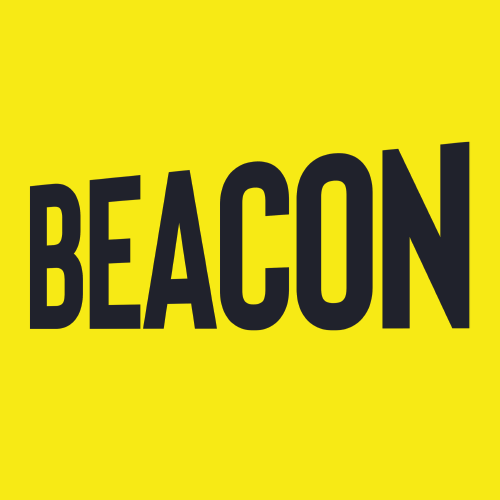 BEACON